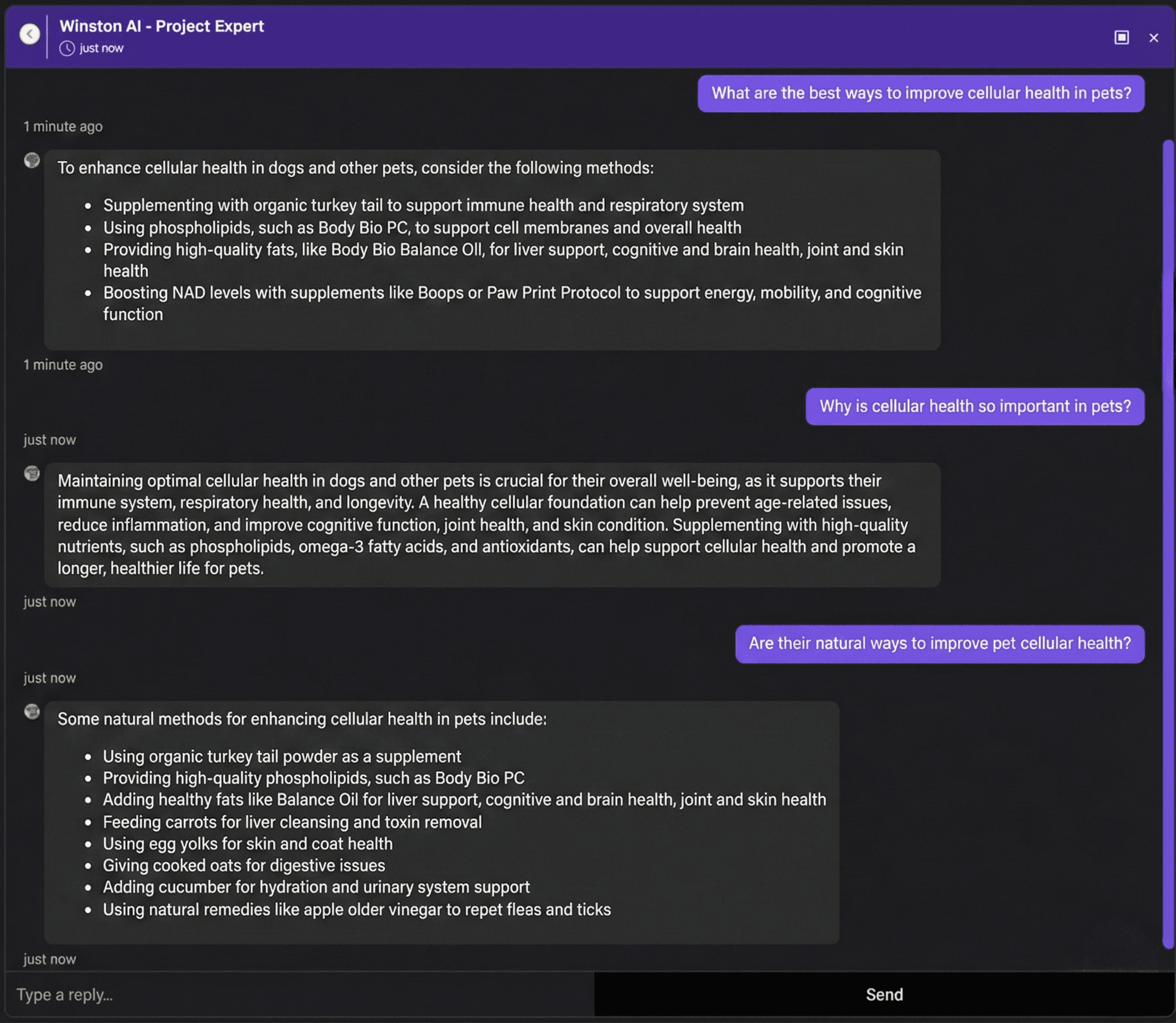 Winston AI - Project Expert
just now

What are the best ways to improve cellular health in pets?

1 minute ago

To enhance cellular health in dogs and other pets, consider the following methods:

- Supplementing with organic turkey tail to support immune health and respiratory system
- Using phospholipids, such as Body Bio PC, to support cell membranes and overall health
- Providing high-quality fats, like Body Bio Balance OIl, for liver support, cognitive and brain health, joint and skin health
- Boosting NAD levels with supplements like Boops or Paw Print Protocol to support energy, mobility, and cognitive function

1 minute ago

Why is cellular health so important in pets?

just now

Maintaining optimal cellular health in dogs and other pets is crucial for their overall well-being, as it supports their immune system, respiratory health, and longevity. A healthy cellular foundation can help prevent age-related issues, reduce inflammation, and improve cognitive function, joint health, and skin condition. Supplementing with high-quality nutrients, such as phospholipids, omega-3 fatty acids, and antioxidants, can help support cellular health and promote a longer, healthier life for pets.

just now

Are their natural ways to improve pet cellular health?

just now

Some natural methods for enhancing cellular health in pets include:

- Using organic turkey tail powder as a supplement
- Providing high-quality phospholipids, such as Body Bio PC
- Adding healthy fats like Balance Oil for liver support, cognitive and brain health, joint and skin health
- Feeding carrots for liver cleansing and toxin removal
- Using egg yolks for skin and coat health
- Giving cooked oats for digestive issues
- Adding cucumber for hydration and urinary system support
- Using natural remedies like apple older vinegar to repet fleas and ticks

just now

Type a reply...
Send